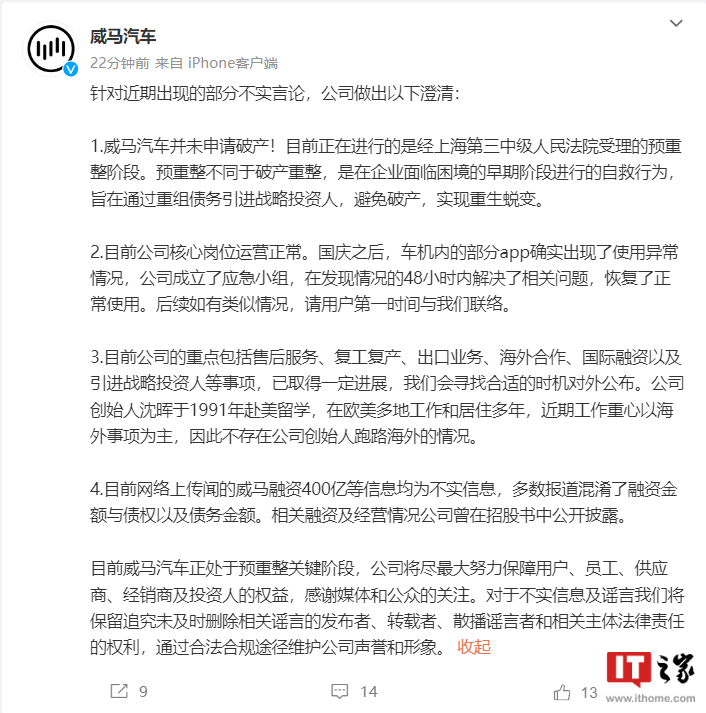 威马汽车
22分钟前 来自 iPhone客户端

针对近期出现的部分不实言论，公司做出以下澄清：

1.威马汽车并未申请破产！目前正在进行的是经上海第三中级人民法院受理的预重整阶段。预重整不同于破产重整，是在企业面临困境的早期阶段进行的自救行为，旨在通过重组债务引进战略投资人，避免破产，实现重生蜕变。

2.目前公司核心岗位运营正常。国庆之后，车机内的部分app确实出现了使用异常情况，公司成立了应急小组，在发现情况的48小时内解决了相关问题，恢复了正常使用。后续如有类似情况，请用户第一时间与我们联络。

3.目前公司的重点包括售后服务、复工复产、出口业务、海外合作、国际融资以及引进战略投资人等事项，已取得一定进展，我们会寻找合适的时机对外公布。公司创始人沈晖于1991年赴美留学，在欧美多地工作和居住多年，近期工作重心以海外事项为主，因此不存在公司创始人跑路海外的情况。

4.目前网络上传闻的威马融资400亿等信息均为不实信息，多数报道混淆了融资金额与债权以及债务金额。相关融资及经营情况公司曾在招股书中公开披露。

目前威马汽车正处于预重整关键阶段，公司将尽最大努力保障用户、员工、供应商、经销商及投资人的权益，感谢媒体和公众的关注。对于不实信息及谣言我们将保留追究未及时删除相关谣言的发布者、转载者、散播谣言者和相关主体法律责任的权利，通过合法合规途径维护公司声誉和形象。 收起

9 14 13

IT之家
www.ithome.com